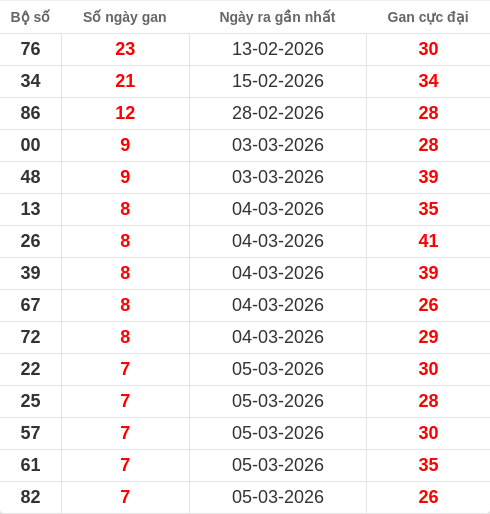 | Bộ số | Số ngày gan | Ngày ra gần nhất | Gan cực đại |
|---|---|---|---|
| 76 | 23 | 13-02-2026 | 30 |
| 34 | 21 | 15-02-2026 | 34 |
| 86 | 12 | 28-02-2026 | 28 |
| 00 | 9 | 03-03-2026 | 28 |
| 48 | 9 | 03-03-2026 | 39 |
| 13 | 8 | 04-03-2026 | 35 |
| 26 | 8 | 04-03-2026 | 41 |
| 39 | 8 | 04-03-2026 | 39 |
| 67 | 8 | 04-03-2026 | 26 |
| 72 | 8 | 04-03-2026 | 29 |
| 22 | 7 | 05-03-2026 | 30 |
| 25 | 7 | 05-03-2026 | 28 |
| 57 | 7 | 05-03-2026 | 30 |
| 61 | 7 | 05-03-2026 | 35 |
| 82 | 7 | 05-03-2026 | 26 |